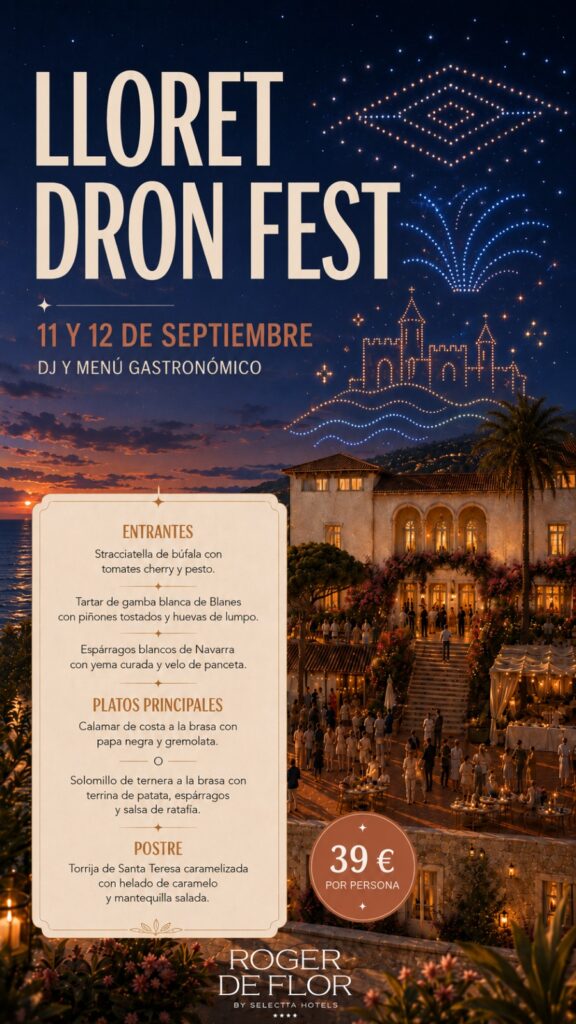 LLORET DRON FEST

11 Y 12 DE SEPTIEMBRE
DJ Y MENÚ GASTRONÓMICO

ENTRANTES
Stracciatella de búfala con tomates cherry y pesto.

Tartar de gamba blanca de Blanes con piñones tostados y huevas de lumpo.

Espárragos blancos de Navarra con yema curada y velo de panceta.

PLATOS PRINCIPALES
Calamar de costa a la brasa con papa negra y gremolata.

O

Solomillo de ternera a la brasa con terrina de patata, espárragos y salsa de ratafía.

POSTRE
Torrija de Santa Teresa caramelizada con helado de caramelo y mantequilla salada.

39 €
POR PERSONA

ROGER DE FLOR
BY SELECTTA HOTELS